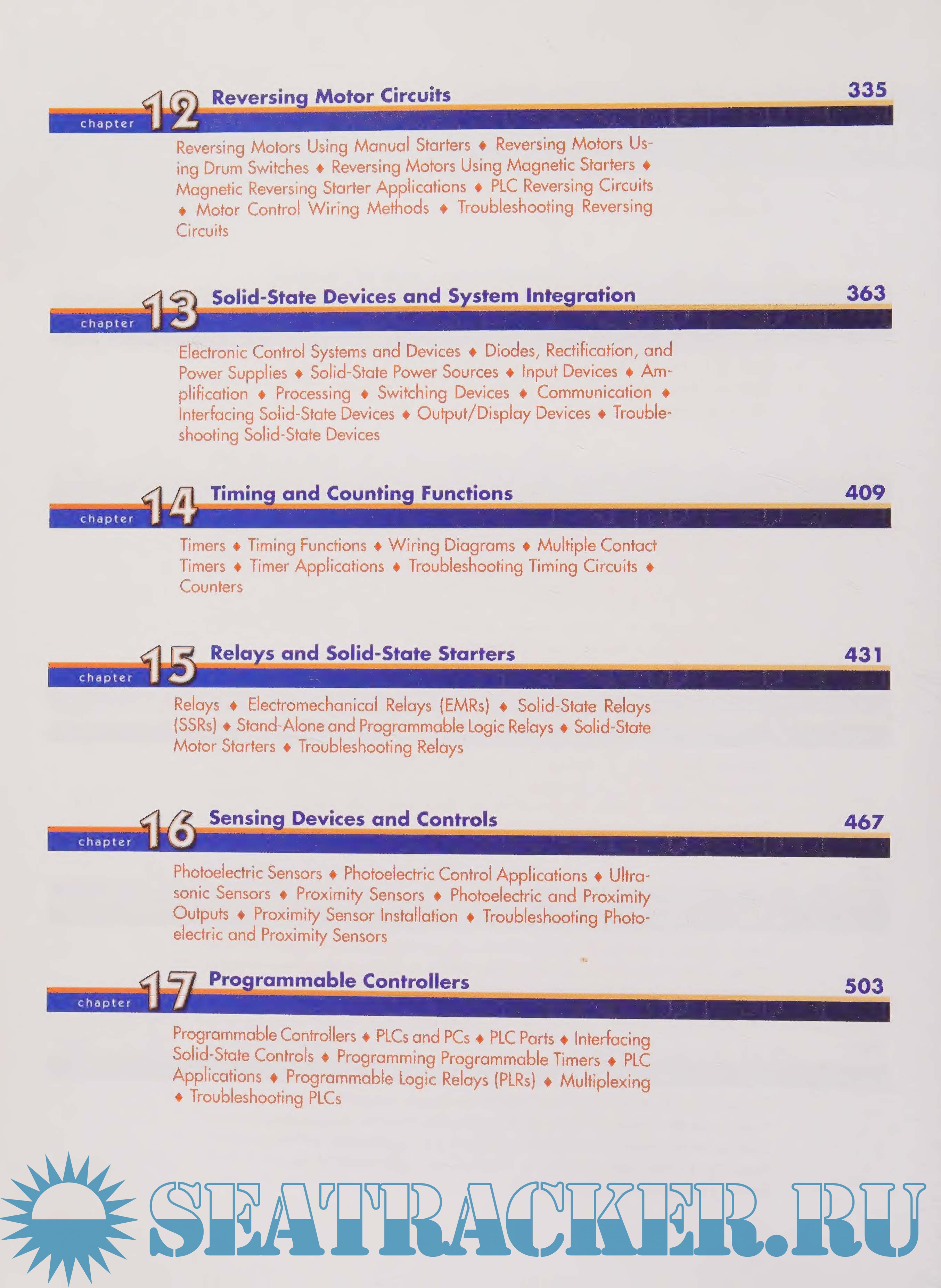 chapter 12 Reversing Motor Circuits 335

Reversing Motors Using Manual Starters ♦ Reversing Motors Using Drum Switches ♦ Reversing Motors Using Magnetic Starters ♦ Magnetic Reversing Starter Applications ♦ PLC Reversing Circuits ♦ Motor Control Wiring Methods ♦ Troubleshooting Reversing Circuits

chapter 13 Solid-State Devices and System Integration 363

Electronic Control Systems and Devices ♦ Diodes, Rectification, and Power Supplies ♦ Solid-State Power Sources ♦ Input Devices ♦ Amplification ♦ Processing ♦ Switching Devices ♦ Communication ♦ Interfacing Solid-State Devices ♦ Output/Display Devices ♦ Troubleshooting Solid-State Devices

chapter 14 Timing and Counting Functions 409

Timers ♦ Timing Functions ♦ Wiring Diagrams ♦ Multiple Contact Timers ♦ Timer Applications ♦ Troubleshooting Timing Circuits ♦ Counters

chapter 15 Relays and Solid-State Starters 431

Relays ♦ Electromechanical Relays (EMRs) ♦ Solid-State Relays (SSRs) ♦ Stand-Alone and Programmable Logic Relays ♦ Solid-State Motor Starters ♦ Troubleshooting Relays

chapter 16 Sensing Devices and Controls 467

Photoelectric Sensors ♦ Photoelectric Control Applications ♦ Ultrasonic Sensors ♦ Proximity Sensors ♦ Photoelectric and Proximity Outputs ♦ Proximity Sensor Installation ♦ Troubleshooting Photoelectric and Proximity Sensors

chapter 17 Programmable Controllers 503

Programmable Controllers ♦ PLCs and PCs ♦ PLC Parts ♦ Interfacing Solid-State Controls ♦ Programming Programmable Timers ♦ PLC Applications ♦ Programmable Logic Relays (PLRs) ♦ Multiplexing ♦ Troubleshooting PLCs

SEATRACKER.RU